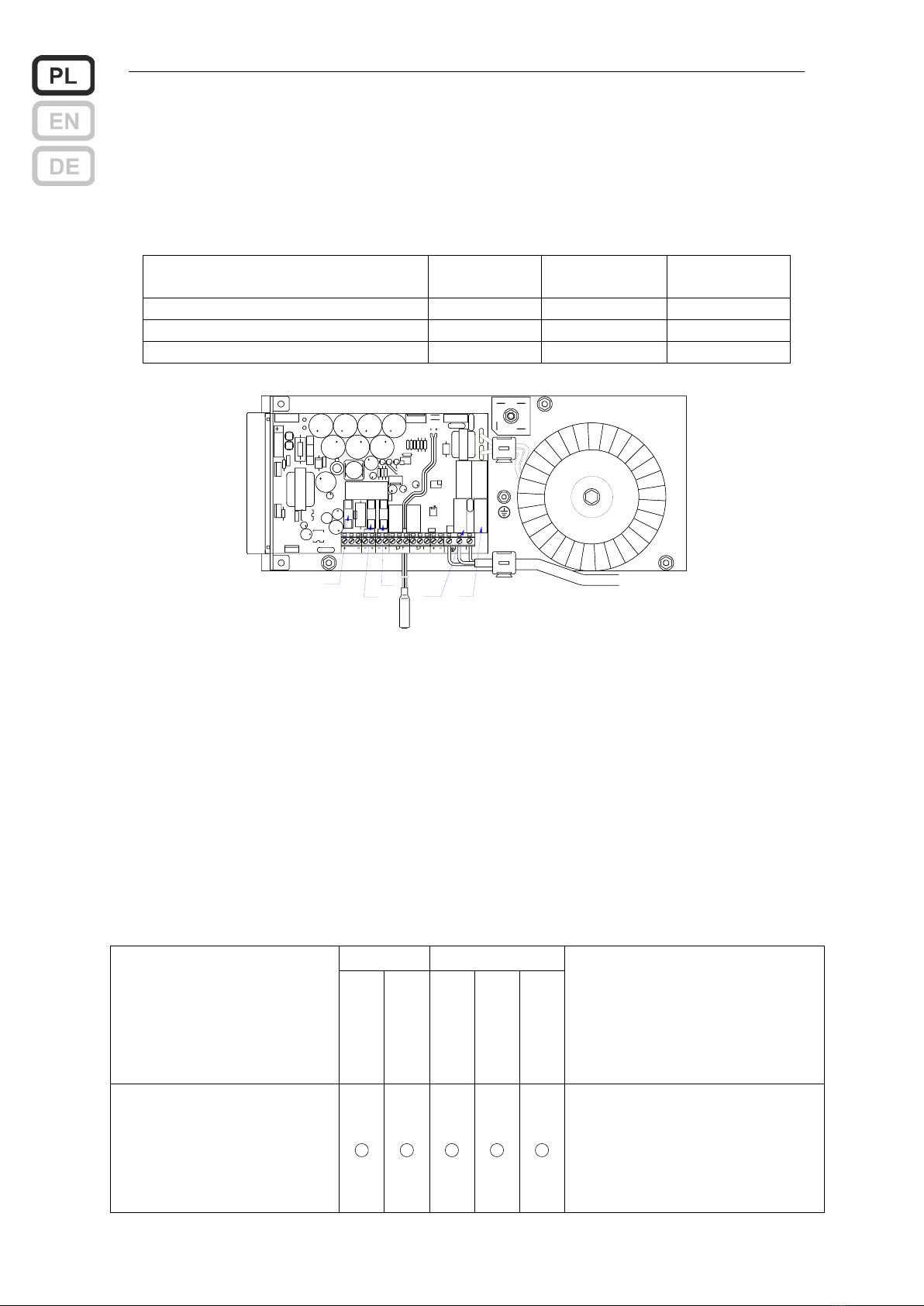 PL
EN
DE